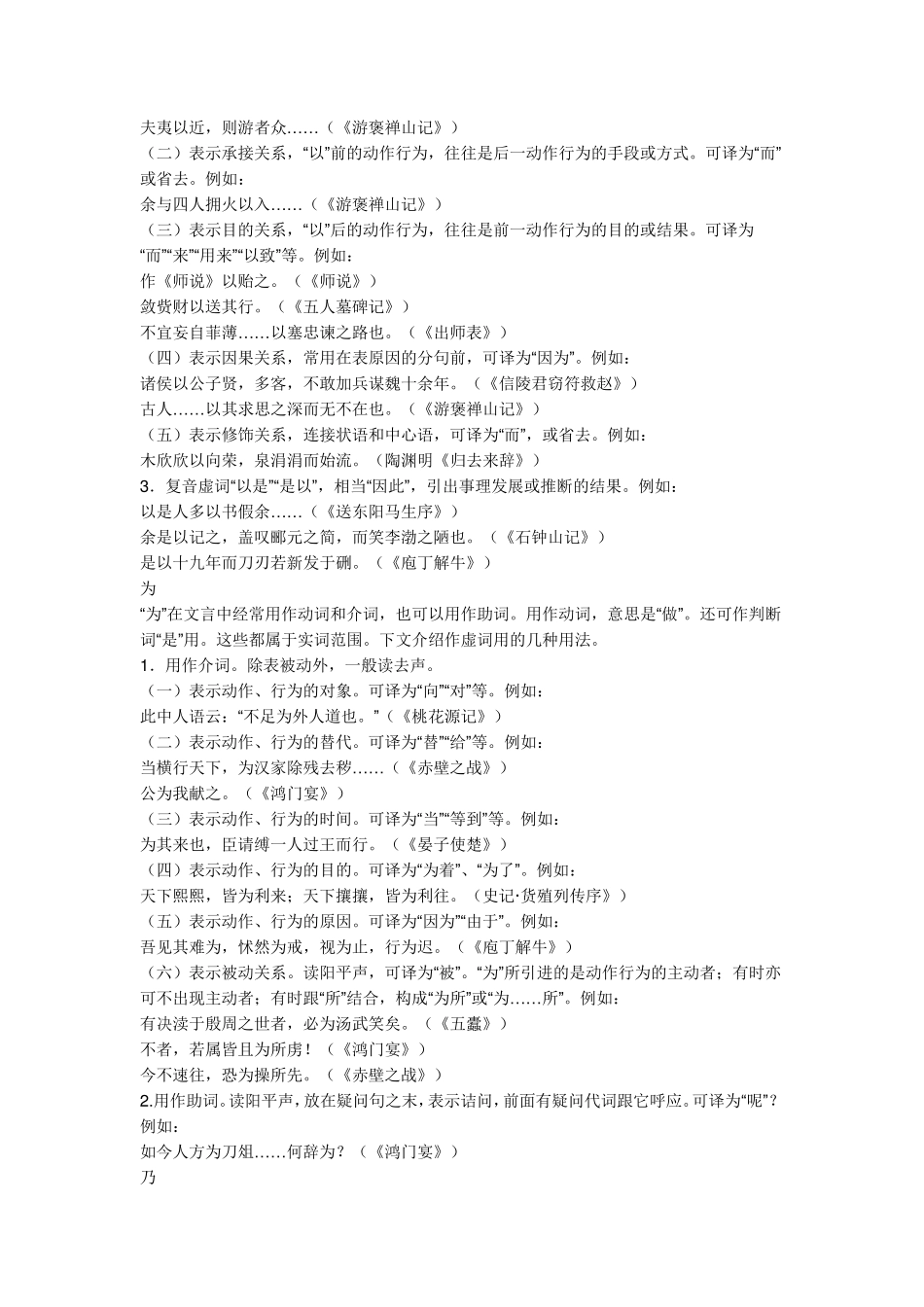 夫夷以近，则游者众……（《游褒禅山记》）
（二）表示承接关系，“以”前的动作行为，往往是后一动作行为的手段或方式。可译为“而”或省去。例如：
余与四人拥火以入……（《游褒禅山记》）
（三）表示目的关系，“以”后的动作行为，往往是前一动作行为的目的或结果。可译为“而”“来”“用来”“以致”等。例如：
作《师说》以贻之。（《师说》）
敛赀财以送其行。（《五人墓碑记》）
不宜妄自菲薄……以塞忠谏之路也。（《出师表》）
（四）表示因果关系，常用在表原因的分句前，可译为“因为”。例如：
诸侯以公子贤，多客，不敢加兵谋魏十余年。（《信陵君窃符救赵》）
古人……以其求思之深而无不在也。（《游褒禅山记》）
（五）表示修饰关系，连接状语和中心语，可译为“而”，或省去。例如：
木欣欣以向荣，泉涓涓而始流。（陶渊明《归去来辞》）
3．复音虚词“以是”“是以”，相当“因此”，引出事理发展或推断的结果。例如：
以是人多以书假余……（《送东阳马生序》）
余是以记之，盖叹郦元之简，而笑李渤之陋也。（《石钟山记》）
是以十九年而刀刃若新发于硎。（《庖丁解牛》）
为
“为”在文言中经常用作动词和介词，也可以用作助词。用作动词，意思是“做”。还可作判断词“是”用。这些都属于实词范围。下文介绍作虚词用的几种用法。
1．用作介词。除表被动外，一般读去声。
（一）表示动作、行为的对象。可译为“向”“对”等。例如：
此中人语云：“不足为外人道也。”（《桃花源记》）
（二）表示动作、行为的替代。可译为“替”“给”等。例如：
当横行天下，为汉家除残去秽……（《赤壁之战》）
公为我献之。（《鸿门宴》）
（三）表示动作、行为的时间。可译为“当”“等到”等。例如：
为其来也，臣请缚一人过王而行。（《晏子使楚》）
（四）表示动作、行为的目的。可译为“为着”、“为了”。例如：
天下熙熙，皆为利来；天下攘攘，皆为利往。（史记·货殖列传序》）
（五）表示动作、行为的原因。可译为“因为”“由于”。例如：
吾见其难为，怵然为戒，视为止，行为迟。（《庖丁解牛》）
（六）表示被动关系。读阳平声，可译为“被”。“为”所引进的是动作行为的主动者；有时亦可不出现主动者；有时跟“所”结合，构成“为所”或“为……所”。例如：
有决渎于殷周之世者，必为汤武笑矣。（《五蠹》）
不者，若属皆且为所虏！（《鸿门宴》）
今不速往，恐为操所先。（《赤壁之战》）
2.用作助词。读阳平声，放在疑问句之末，表示诘问，前面有疑问代词跟它呼应。可译为“呢”？例如：
如今人方为刀俎……何辞为？（《鸿门宴》）
乃